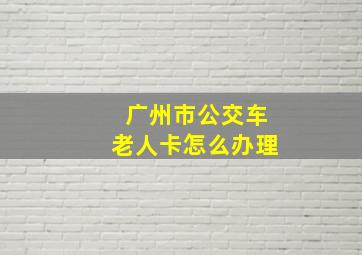 广州市公交车
老人卡怎么办理